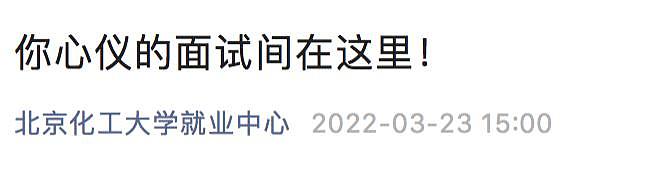 你心仪的面试间在这里！

北京化工大学就业中心 2022-03-23 15:00